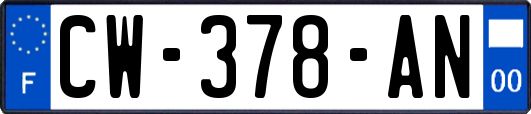 F
CW-378-AN
00